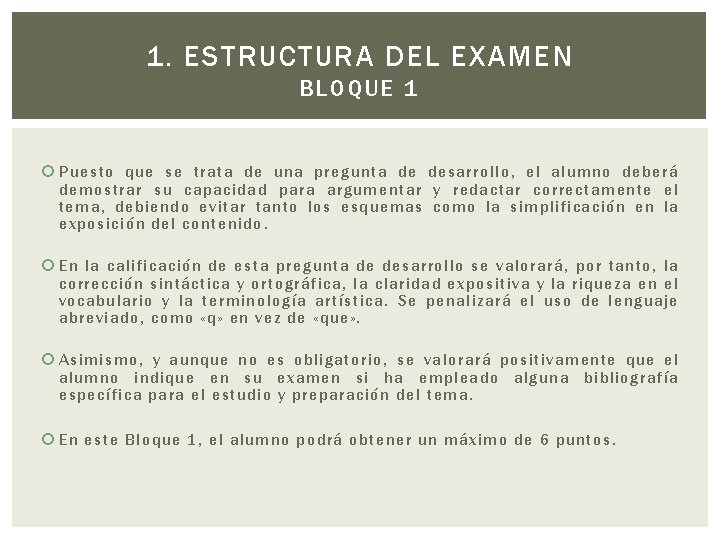 1. ESTRUCTURA DEL EXAMEN
BLOQUE 1

Puesto que se trata de una pregunta de desarrollo, el alumno deberá demostrar su capacidad para argumentar y redactar correctamente el tema, debiendo evitar tanto los esquemas como la simplificación en la exposición del contenido.

En la calificación de esta pregunta de desarrollo se valorará, por tanto, la corrección sintáctica y ortográfica, la claridad expositiva y la riqueza en el vocabulario y la terminología artística. Se penalizará el uso de lenguaje abreviado, como «q» en vez de «que».

Asimismo, y aunque no es obligatorio, se valorará positivamente que el alumno indique en su examen si ha empleado alguna bibliografía específica para el estudio y preparación del tema.

En este Bloque 1, el alumno podrá obtener un máximo de 6 puntos.